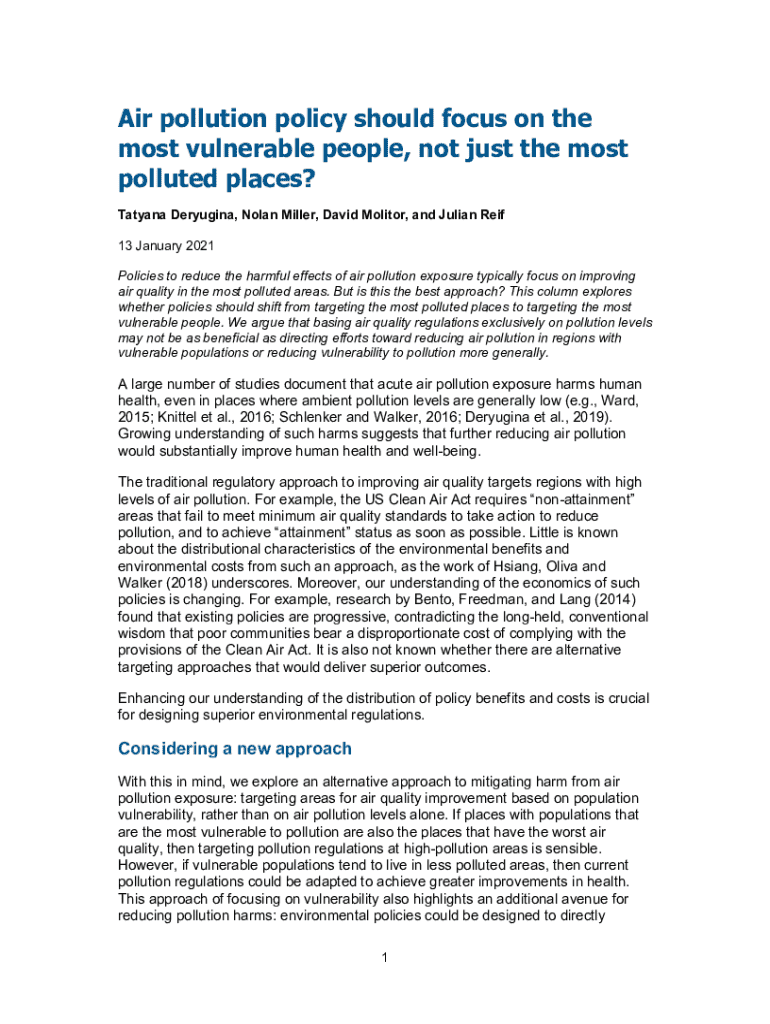 Air pollution policy should focus on the most vulnerable people, not just the most polluted places?

Tatyana Deryugina, Nolan Miller, David Molitor, and Julian Reif

13 January 2021

Policies to reduce the harmful effects of air pollution exposure typically focus on improving air quality in the most polluted areas. But is this the best approach? This column explores whether policies should shift from targeting the most polluted places to targeting the most vulnerable people. We argue that basing air quality regulations exclusively on pollution levels may not be as beneficial as directing efforts toward reducing air pollution in regions with vulnerable populations or reducing vulnerability to pollution more generally.

A large number of studies document that acute air pollution exposure harms human health, even in places where ambient pollution levels are generally low (e.g., Ward, 2015; Knittel et al., 2016; Schlenker and Walker, 2016; Deryugina et al., 2019). Growing understanding of such harms suggests that further reducing air pollution would substantially improve human health and well-being.

The traditional regulatory approach to improving air quality targets regions with high levels of air pollution. For example, the US Clean Air Act requires “non-attainment” areas that fail to meet minimum air quality standards to take action to reduce pollution, and to achieve “attainment” status as soon as possible. Little is known about the distributional characteristics of the environmental benefits and environmental costs from such an approach, as the work of Hsiang, Oliva and Walker (2018) underscores. Moreover, our understanding of the economics of such policies is changing. For example, research by Bento, Freedman, and Lang (2014) found that existing policies are progressive, contradicting the long-held, conventional wisdom that poor communities bear a disproportionate cost of complying with the provisions of the Clean Air Act. It is also not known whether there are alternative targeting approaches that would deliver superior outcomes.

Enhancing our understanding of the distribution of policy benefits and costs is crucial for designing superior environmental regulations.

Considering a new approach

With this in mind, we explore an alternative approach to mitigating harm from air pollution exposure: targeting areas for air quality improvement based on population vulnerability, rather than on air pollution levels alone. If places with populations that are the most vulnerable to pollution are also the places that have the worst air quality, then targeting pollution regulations at high-pollution areas is sensible. However, if vulnerable populations tend to live in less polluted areas, then current pollution regulations could be adapted to achieve greater improvements in health. This approach of focusing on vulnerability also highlights an additional avenue for reducing pollution harms: environmental policies could be designed to directly

1